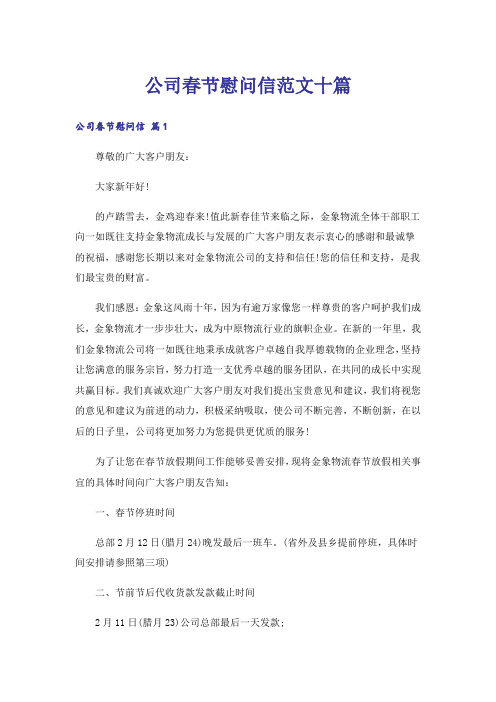 公司春节慰问信范文十篇

公司春节慰问信 篇1

尊敬的广大客户朋友：

大家新年好！

的卢踏雪去，金鸡迎春来！值此新春佳节来临之际，金象物流全体干部职工向一如既往支持金象物流成长与发展的广大客户朋友表示衷心的感谢和最诚挚的祝福，感谢您长期以来对金象物流公司的支持和信任！您的信任和支持，是我们最宝贵的财富。

我们感恩：金象这风雨十年，因为有逾万家像您一样尊贵的客户呵护我们成长，金象物流才一步步壮大，成为中原物流行业的旗帜企业。在新的一年里，我们金象物流公司将一如既往地秉承成就客户卓越自我厚德载物的企业理念，坚持让您满意的服务宗旨，努力打造一支优秀卓越的服务团队，在共同的成长中实现共赢目标。我们真诚欢迎广大客户朋友对我们提出宝贵意见和建议，我们将视您的意见和建议为前进的动力，积极采纳吸取，使公司不断完善，不断创新，在以后的日子里，公司将更加努力为您提供更优质的服务！

为了让您在春节放假期间工作能够妥善安排，现将金象物流春节放假相关事宜的具体时间向广大客户朋友告知：

一、春节停班时间

总部2月12日(腊月24)晚发最后一班车。(省外及县乡提前停班，具体时间安排请参照第三项)

二、节前节后代收货款发款截止时间

2月11日(腊月23)公司总部最后一天发款；